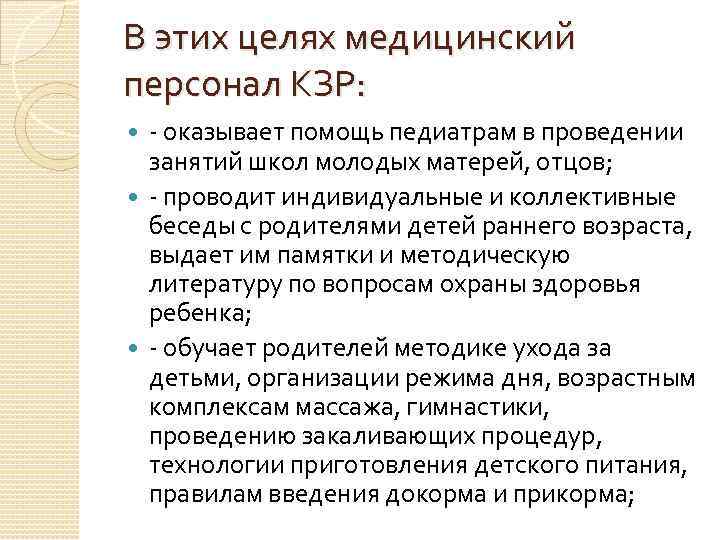 В этих целях медицинский персонал КЗР:

- оказывает помощь педиатрам в проведении занятий школ молодых матерей, отцов;

- проводит индивидуальные и коллективные беседы с родителями детей раннего возраста, выдает им памятки и методическую литературу по вопросам охраны здоровья ребенка;

- обучает родителей методике ухода за детьми, организации режима дня, возрастным комплексам массажа, гимнастики, проведению закаливающих процедур, технологии приготовления детского питания, правилам введения докорма и прикорма;